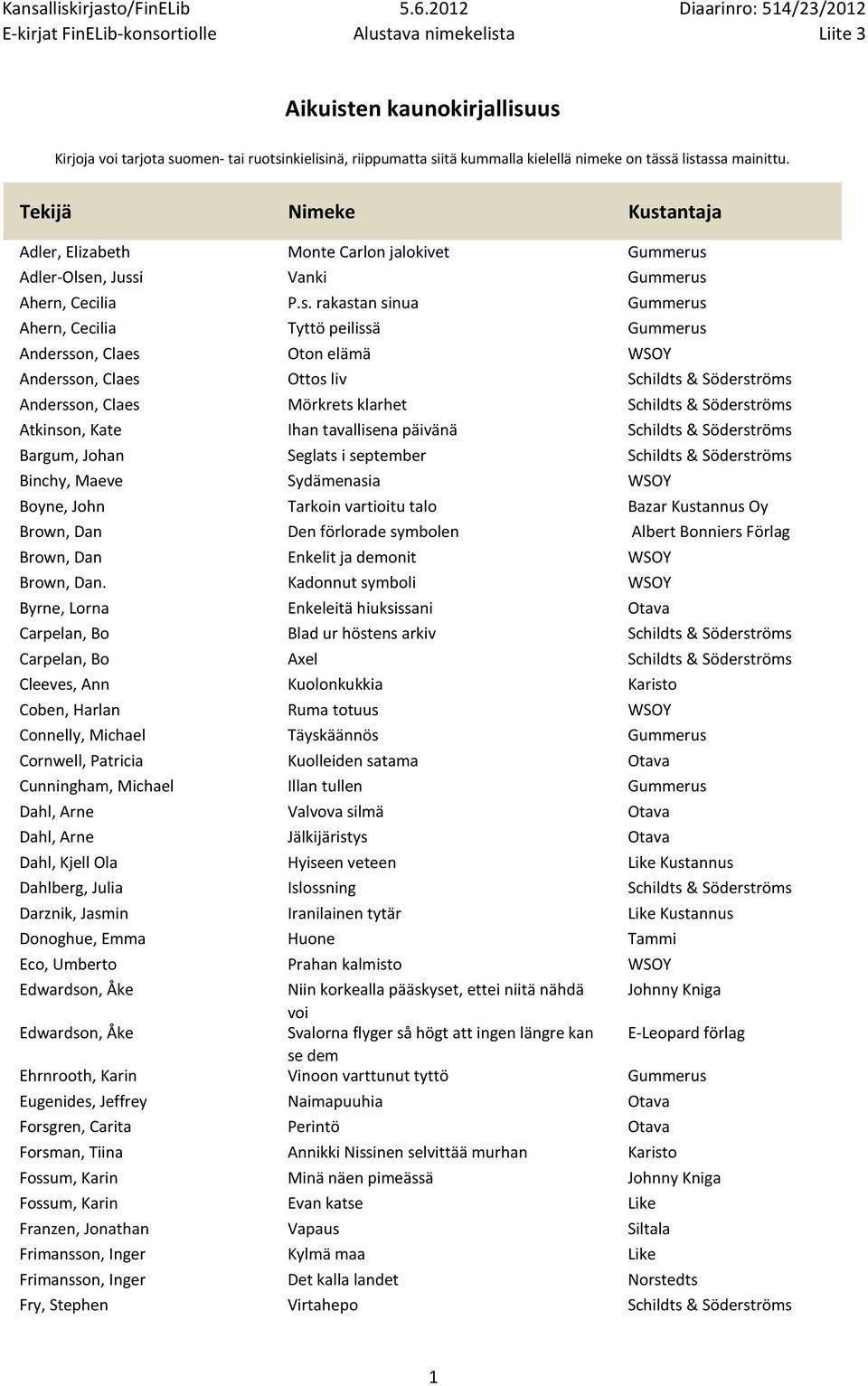 Kansalliskirjasto/FinELib 5.6.2012 Diaarinro: 514/23/2012
E-kirjat FinELib-konsortiolle Alustava nimekelista Liite 3

Aikuisten kaunokirjallisuus

Kirjoja voi tarjota suomen- tai ruotsinkielisinä, riippumatta siitä kummalla kielellä nimeke on tässä listassa mainittu.

| Tekijä | Nimeke | Kustantaja |
|---|---|---|
| Adler, Elizabeth | Monte Carlon jalokivet | Gummerus |
| Adler-Olsen, Jussi | Vanki | Gummerus |
| Ahern, Cecilia | P.s. rakastan sinua | Gummerus |
| Ahern, Cecilia | Tyttö peilissä | Gummerus |
| Andersson, Claes | Oton elämä | WSOY |
| Andersson, Claes | Ottos liv | Schildts & Söderströms |
| Andersson, Claes | Mörkrets klarhet | Schildts & Söderströms |
| Atkinson, Kate | Ihan tavallisena päivänä | Schildts & Söderströms |
| Bargum, Johan | Seglats i september | Schildts & Söderströms |
| Binchy, Maeve | Sydämenasia | WSOY |
| Boyne, John | Tarkoin vartioitu talo | Bazar Kustannus Oy |
| Brown, Dan | Den förlorade symbolen | Albert Bonniers Förlag |
| Brown, Dan | Enkelit ja demonit | WSOY |
| Brown, Dan. | Kadonnut symboli | WSOY |
| Byrne, Lorna | Enkeleitä hiuksissani | Otava |
| Carpelan, Bo | Blad ur höstens arkiv | Schildts & Söderströms |
| Carpelan, Bo | Axel | Schildts & Söderströms |
| Cleeves, Ann | Kuolonkukkia | Karisto |
| Coben, Harlan | Ruma totuus | WSOY |
| Connelly, Michael | Täyskäännös | Gummerus |
| Cornwell, Patricia | Kuolleiden satama | Otava |
| Cunningham, Michael | Illan tullen | Gummerus |
| Dahl, Arne | Valvova silmä | Otava |
| Dahl, Arne | Jälkijäristys | Otava |
| Dahl, Kjell Ola | Hyiseen veteen | Like Kustannus |
| Dahlberg, Julia | Islossning | Schildts & Söderströms |
| Darznik, Jasmin | Iranilainen tytär | Like Kustannus |
| Donoghue, Emma | Huone | Tammi |
| Eco, Umberto | Prahan kalmisto | WSOY |
| Edwardson, Åke | Niin korkealla pääskyset, ettei niitä nähdä voi | Johnny Kniga |
| Edwardson, Åke | Svalorna flyger så högt att ingen längre kan se dem | E-Leopard förlag |
| Ehrnrooth, Karin | Vinoon varttunut tyttö | Gummerus |
| Eugenides, Jeffrey | Naimapuuhia | Otava |
| Forsgren, Carita | Perintö | Otava |
| Forsman, Tiina | Annikki Nissinen selvittää murhan | Karisto |
| Fossum, Karin | Minä näen pimeässä | Johnny Kniga |
| Fossum, Karin | Evan katse | Like |
| Franzen, Jonathan | Vapaus | Siltala |
| Frimansson, Inger | Kylmä maa | Like |
| Frimansson, Inger | Det kalla landet | Norstedts |
| Fry, Stephen | Virtahepo | Schildts & Söderströms |

1